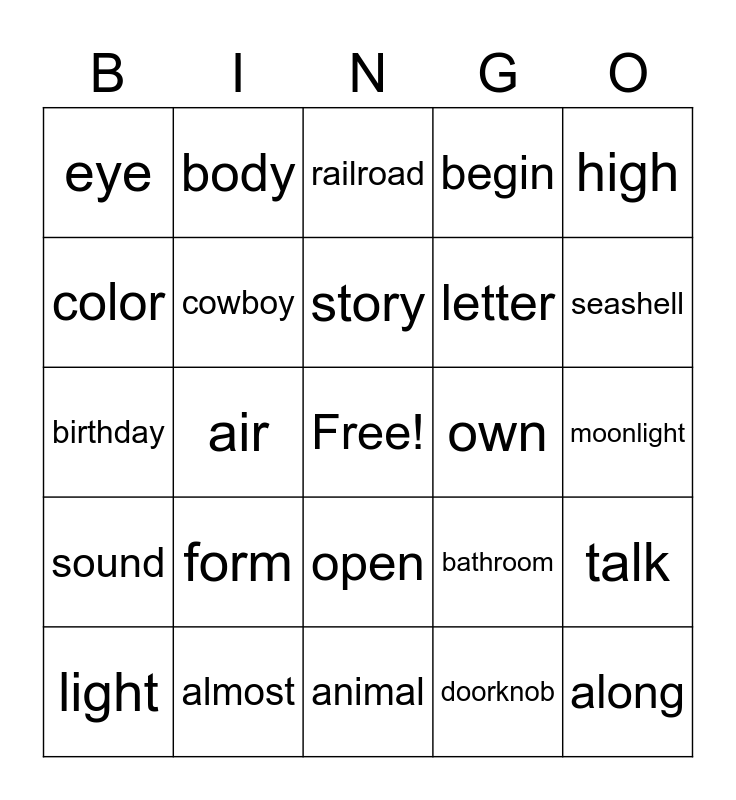 | B | I | N | G | O |
|---|---|---|---|---|
| eye | body | railroad | begin | high |
| color | cowboy | story | letter | seashell |
| birthday | air | Free! | own | moonlight |
| sound | form | open | bathroom | talk |
| light | almost | animal | doorknob | along |